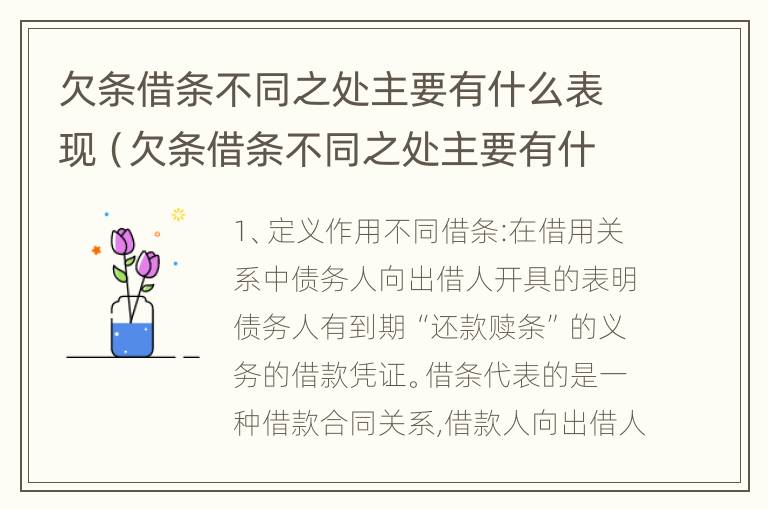 欠条借条不同之处主要有什么表现（欠条借条不同之处主要有什

1、定义作用不同借条:在借用关系中债务人向出借人开具的表明债务人有到期“还款赎条”的义务的借款凭证。借条代表的是一种借款合同关系,借款人向出借人